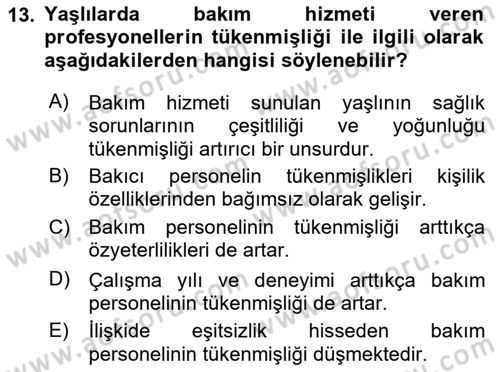 13. Yaşlılarda bakım hizmeti veren profesyonellerin tükenmişliği ile ilgili olarak aşağıdakilerden hangisi söylenebilir?

A) Bakım hizmeti sunulan yaşlının sağlık sorunlarının çeşitliliği ve yoğunluğu tükenmişliği artırıcı bir unsurdur.
B) Bakıcı personelin tükenmişlikleri kişilik özelliklerinden bağımsız olarak gelişir.
C) Bakım personelinin tükenmişliği arttıkça özyeterlilikleri de artar.
D) Çalışma yılı ve deneyimi arttıkça bakım personelinin tükenmişliği de artar.
E) İlişkide eşitsizlik hisseden bakım personelinin tükenmişliği düşmektedir.

www.aofsoru.com